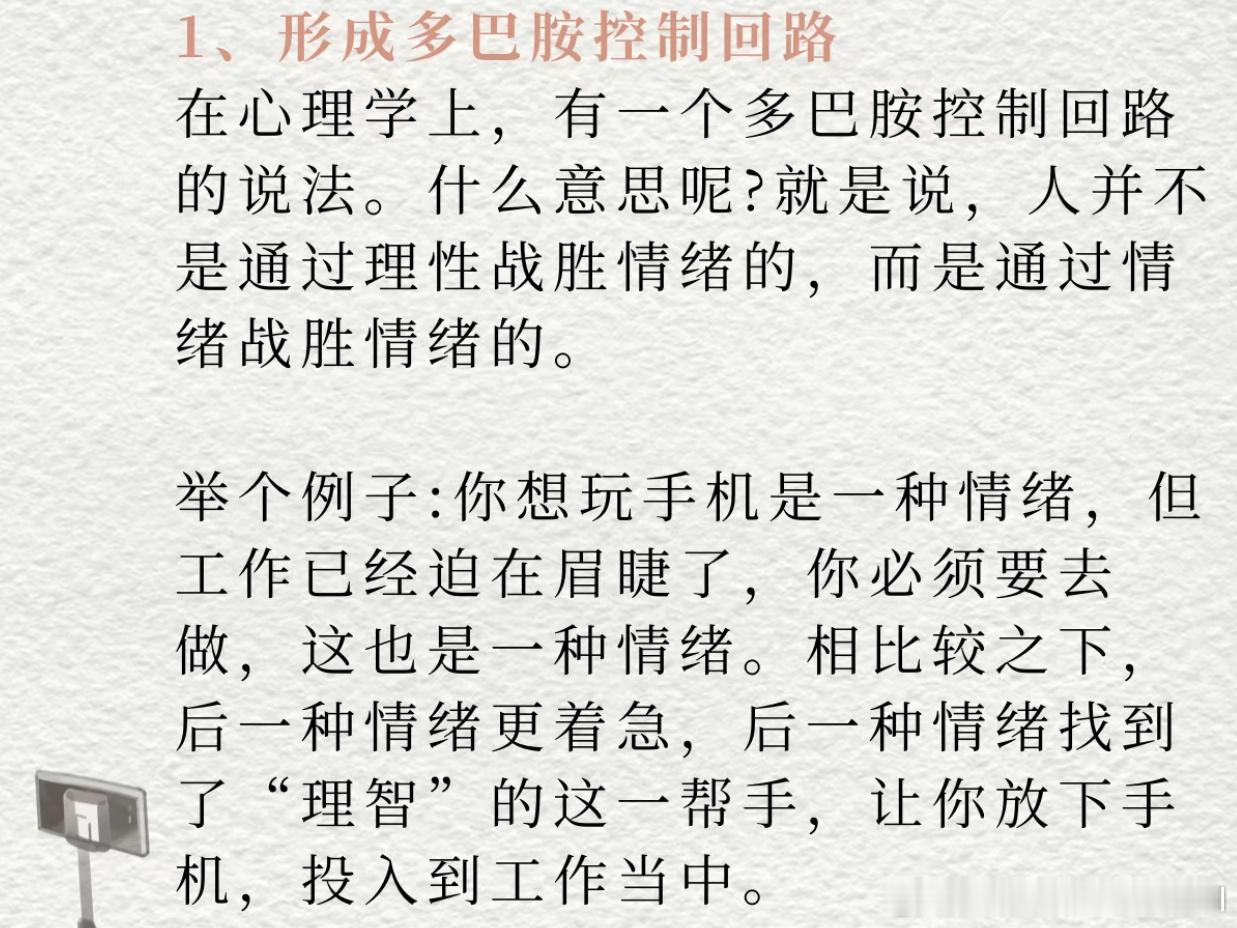 1、形成多巴胺控制回路

在心理学上，有一个多巴胺控制回路的说法。什么意思呢?就是说，人并不是通过理性战胜情绪的，而是通过情绪战胜情绪的。

举个例子:你想玩手机是一种情绪，但工作已经迫在眉睫了，你必须要去做，这也是一种情绪。相比较之下，后一种情绪更着急，后一种情绪找到了“理智”的这一帮手，让你放下手机，投入到工作当中。